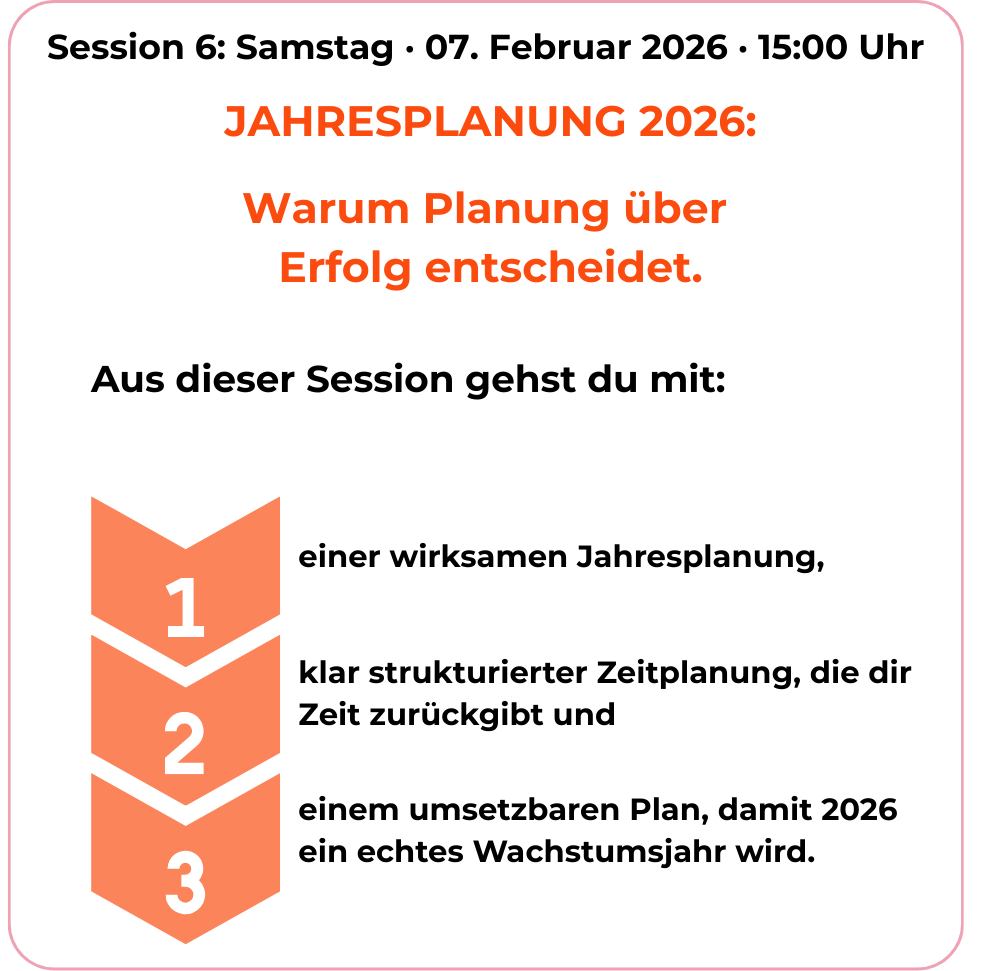 Session 6: Samstag · 07. Februar 2026 · 15:00 Uhr

JAHRESPLANUNG 2026:

Warum Planung über Erfolg entscheidet.

Aus dieser Session gehst du mit:

1

einer wirksamen Jahresplanung,

2

klar strukturierter Zeitplanung, die dir Zeit zurückgibt und

3

einem umsetzbaren Plan, damit 2026 ein echtes Wachstumsjahr wird.